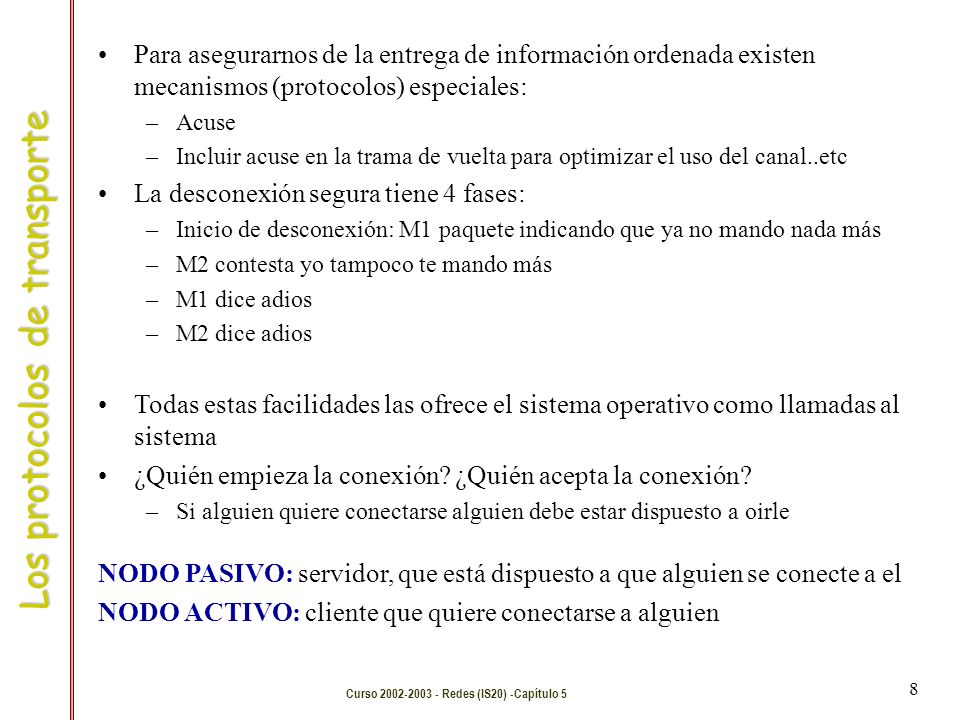 Los protocolos de transporte

• Para asegurarnos de la entrega de información ordenada existen mecanismos (protocolos) especiales:
– Acuse
– Incluir acuse en la trama de vuelta para optimizar el uso del canal..etc
• La desconexión segura tiene 4 fases:
– Inicio de desconexión: M1 paquete indicando que ya no mando nada más
– M2 contesta yo tampoco te mando más
– M1 dice adios
– M2 dice adios

• Todas estas facilidades las ofrece el sistema operativo como llamadas al sistema
• ¿Quién empieza la conexión? ¿Quién acepta la conexión?
– Si alguien quiere conectarse alguien debe estar dispuesto a oirle

NODO PASIVO: servidor, que está dispuesto a que alguien se conecte a el
NODO ACTIVO: cliente que quiere conectarse a alguien

Curso 2002-2003 - Redes (IS20) -Capítulo 5

8